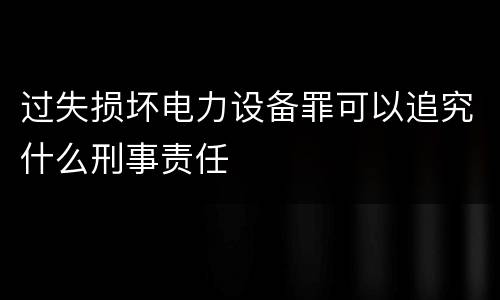 过失损坏电力设备罪可以追究什么刑事责任